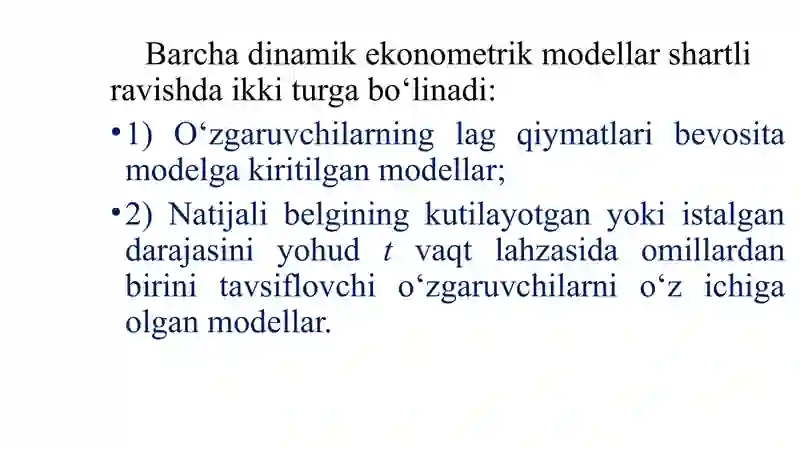 Barcha dinamik ekonometrik modellar shartli ravishda ikki turga bo‘linadi:

•1) O‘zgaruvchilarning lag qiymatlari bevosita modelga kiritilgan modellar;

•2) Natijali belgining kutilayotgan yoki istalgan darajasini yohud $t$ vaqt lahzasida omillardan birini tavsiflovchi o‘zgaruvchilarni o‘z ichiga olgan modellar.